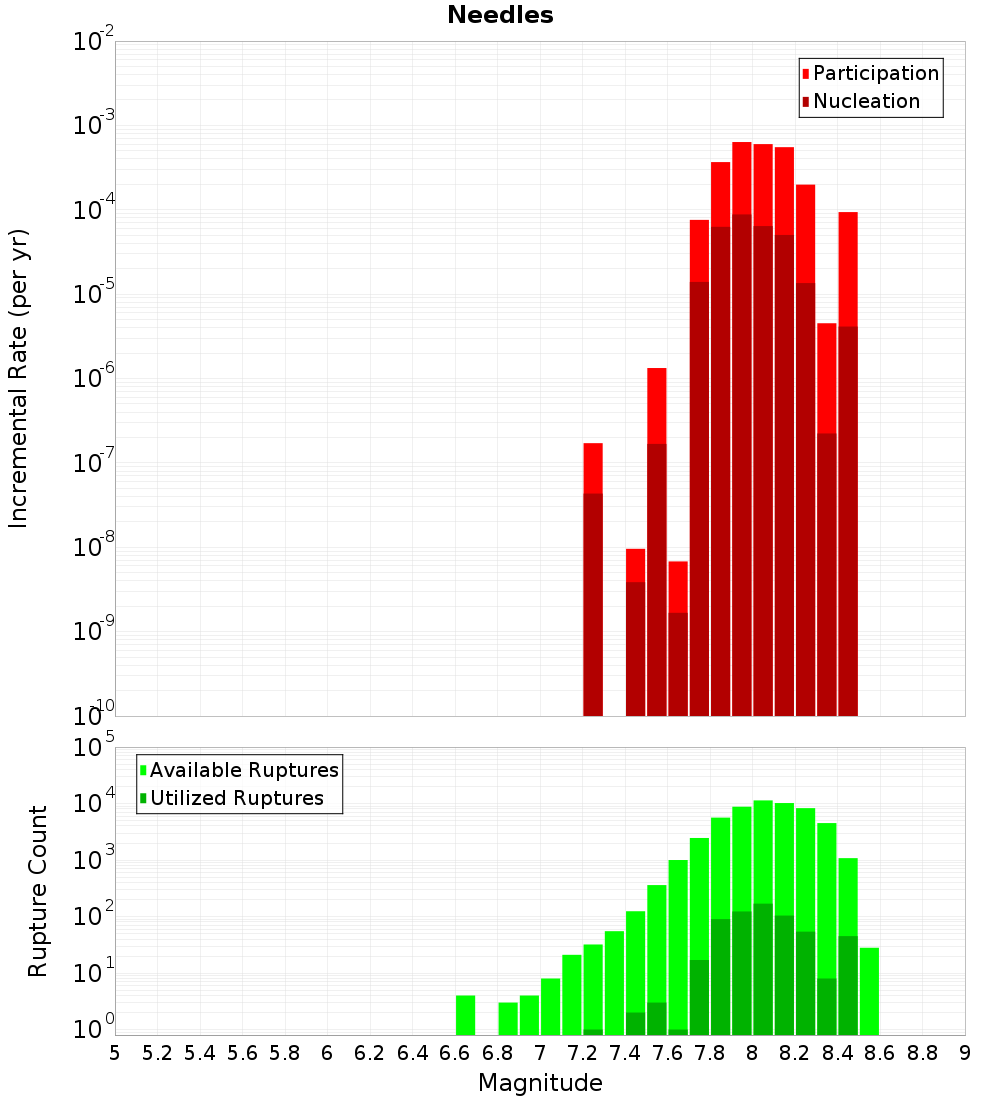 Needles

Participation
Nucleation

Incremental Rate (per yr)

$10^{-2}$
$10^{-3}$
$10^{-4}$
$10^{-5}$
$10^{-6}$
$10^{-7}$
$10^{-8}$
$10^{-9}$
$10^{-10}$

Available Ruptures
Utilized Ruptures

Rupture Count

$10^{5}$
$10^{4}$
$10^{3}$
$10^{2}$
$10^{1}$
$10^{0}$

5 5.2 5.4 5.6 5.8 6 6.2 6.4 6.6 6.8 7 7.2 7.4 7.6 7.8 8 8.2 8.4 8.6 8.8 9

Magnitude